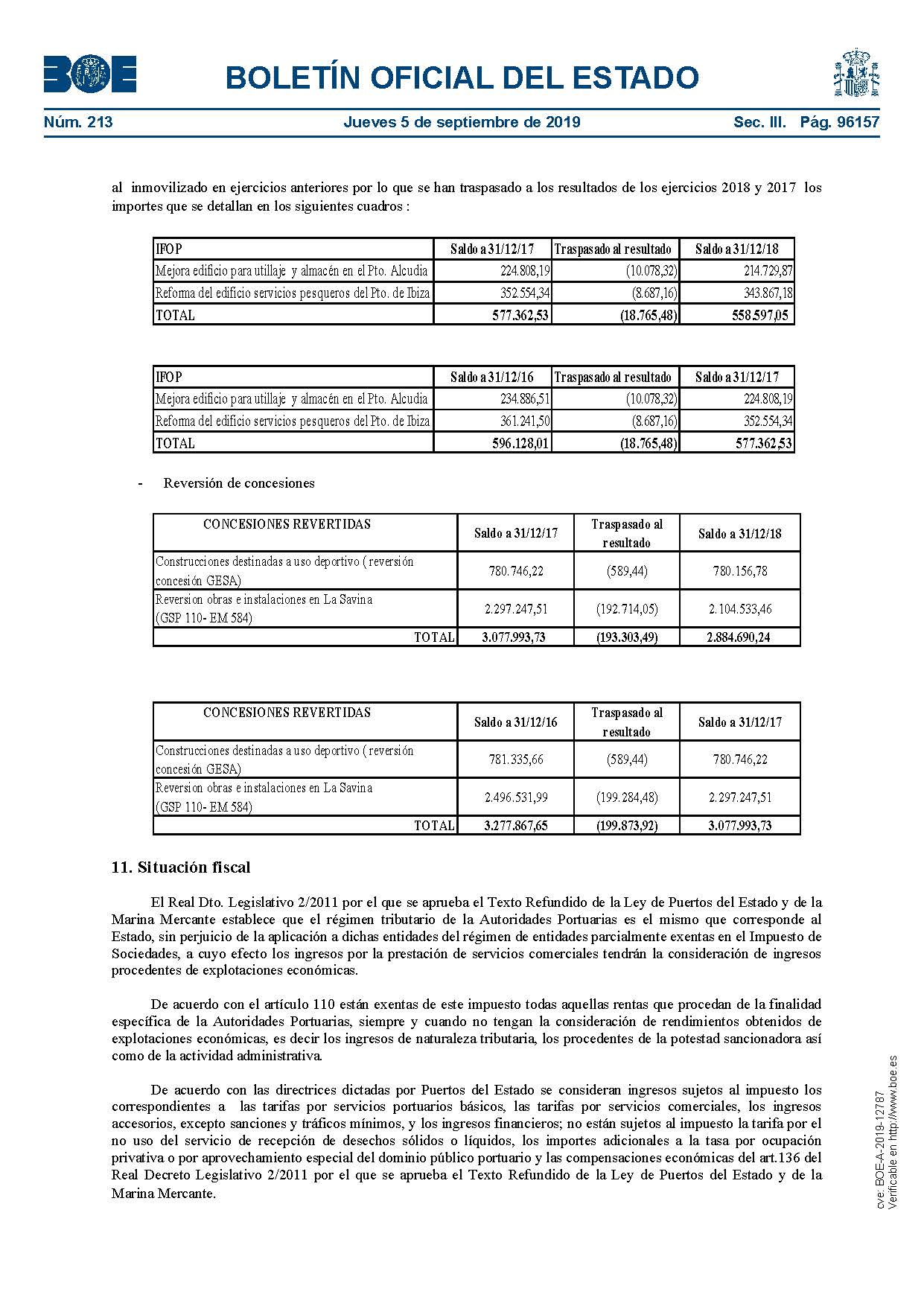 BOE

BOLETÍN OFICIAL DEL ESTADO

Núm. 213 Jueves 5 de septiembre de 2019 Sec. III. Pág. 96157

al inmovilizado en ejercicios anteriores por lo que se han traspasado a los resultados de los ejercicios 2018 y 2017 los importes que se detallan en los siguientes cuadros :

| IFOP | Saldo a 31/12/17 | Traspasado al resultado | Saldo a 31/12/18 |
|---|---|---|---|
| Mejora edificio para utillaje y almacén en el Pto. Alcudia | 224.808,19 | (10.078,32) | 214.729,87 |
| Reforma del edificio servicios pesqueros del Pto. de Ibiza | 352.554,34 | (8.687,16) | 343.867,18 |
| TOTAL | 577.362,53 | (18.765,48) | 558.597,05 |

| IFOP | Saldo a 31/12/16 | Traspasado al resultado | Saldo a 31/12/17 |
|---|---|---|---|
| Mejora edificio para utillaje y almacén en el Pto. Alcudia | 234.886,51 | (10.078,32) | 224.808,19 |
| Reforma del edificio servicios pesqueros del Pto. de Ibiza | 361.241,50 | (8.687,16) | 352.554,34 |
| TOTAL | 596.128,01 | (18.765,48) | 577.362,53 |

- Reversión de concesiones

| CONCESIONES REVERTIDAS | Saldo a 31/12/17 | Traspasado al resultado | Saldo a 31/12/18 |
|---|---|---|---|
| Construcciones destinadas a uso deportivo ( reversión concesión GESA) | 780.746,22 | (589,44) | 780.156,78 |
| Reversion obras e instalaciones en La Savina (GSP 110- EM 584) | 2.297.247,51 | (192.714,05) | 2.104.533,46 |
| TOTAL | 3.077.993,73 | (193.303,49) | 2.884.690,24 |

| CONCESIONES REVERTIDAS | Saldo a 31/12/16 | Traspasado al resultado | Saldo a 31/12/17 |
|---|---|---|---|
| Construcciones destinadas a uso deportivo ( reversión concesión GESA) | 781.335,66 | (589,44) | 780.746,22 |
| Reversion obras e instalaciones en La Savina (GSP 110- EM 584) | 2.496.531,99 | (199.284,48) | 2.297.247,51 |
| TOTAL | 3.277.867,65 | (199.873,92) | 3.077.993,73 |

11. Situación fiscal

El Real Dto. Legislativo 2/2011 por el que se aprueba el Texto Refundido de la Ley de Puertos del Estado y de la Marina Mercante establece que el régimen tributario de la Autoridades Portuarias es el mismo que corresponde al Estado, sin perjuicio de la aplicación a dichas entidades del régimen de entidades parcialmente exentas en el Impuesto de Sociedades, a cuyo efecto los ingresos por la prestación de servicios comerciales tendrán la consideración de ingresos procedentes de explotaciones económicas.

De acuerdo con el artículo 110 están exentas de este impuesto todas aquellas rentas que procedan de la finalidad específica de la Autoridades Portuarias, siempre y cuando no tengan la consideración de rendimientos obtenidos de explotaciones económicas, es decir los ingresos de naturaleza tributaria, los procedentes de la potestad sancionadora así como de la actividad administrativa.

De acuerdo con las directrices dictadas por Puertos del Estado se consideran ingresos sujetos al impuesto los correspondientes a las tarifas por servicios portuarios básicos, las tarifas por servicios comerciales, los ingresos accesorios, excepto sanciones y tráficos mínimos, y los ingresos financieros; no están sujetos al impuesto la tarifa por el no uso del servicio de recepción de desechos sólidos o líquidos, los importes adicionales a la tasa por ocupación privativa o por aprovechamiento especial del dominio público portuario y las compensaciones económicas del art.136 del Real Decreto Legislativo 2/2011 por el que se aprueba el Texto Refundido de la Ley de Puertos del Estado y de la Marina Mercante.

cve: BOE-A-2019-12787
Verificable en http://www.boe.es